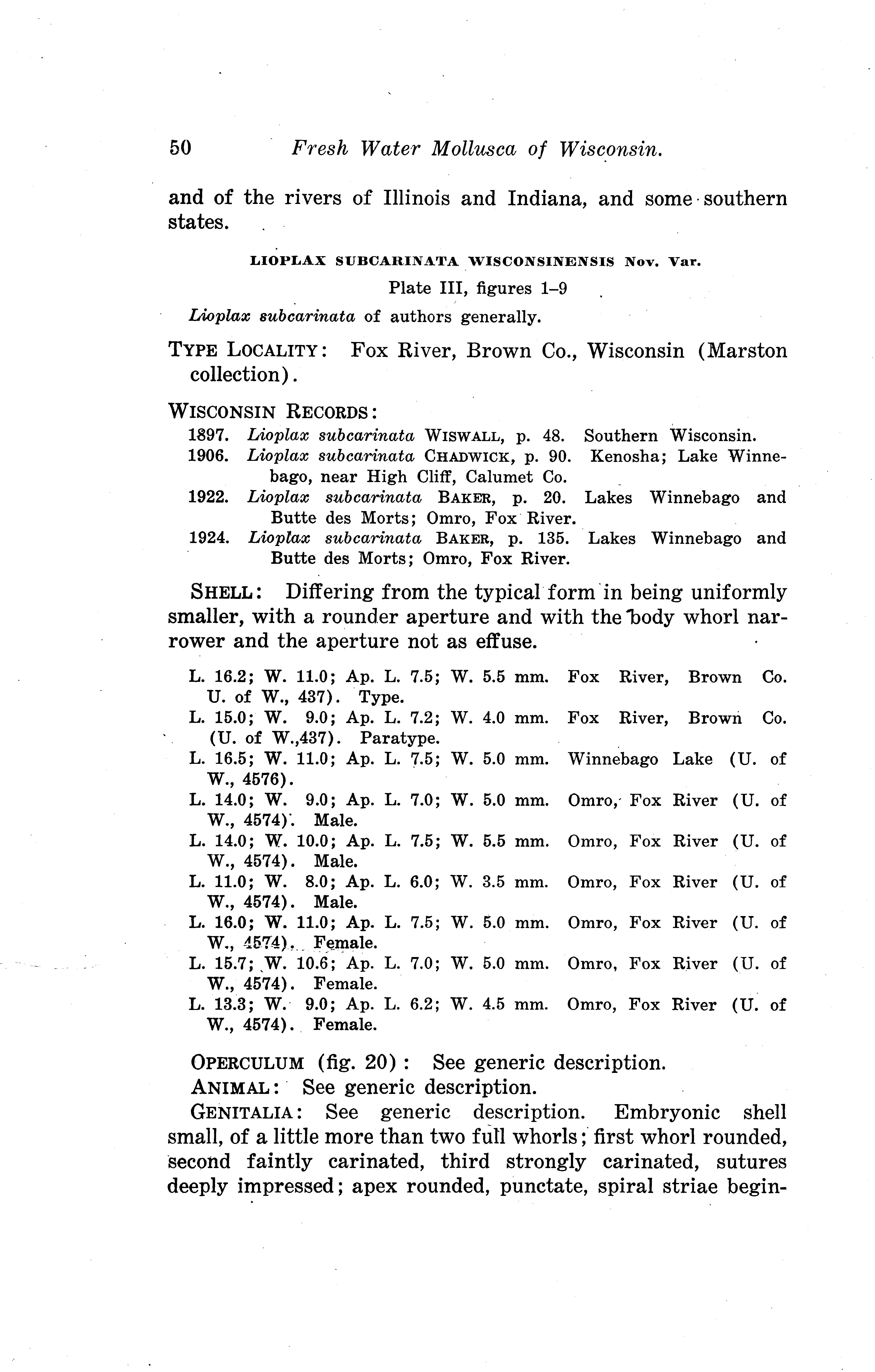 50 Fresh Water Mollusca of Wisconsin.

and of the rivers of Illinois and Indiana, and some southern states.

LIOPLAX SUBCARINATA WISCONSINENSIS Nov. Var.

Plate III, figures 1–9

Lioplax subcarinata of authors generally.

TYPE LOCALITY: Fox River, Brown Co., Wisconsin (Marston collection).

WISCONSIN RECORDS:

1897. Lioplax subcarinata WISWALL, p. 48. Southern Wisconsin.
1906. Lioplax subcarinata CHADWICK, p. 90. Kenosha; Lake Winnebago, near High Cliff, Calumet Co.
1922. Lioplax subcarinata BAKER, p. 20. Lakes Winnebago and Butte des Morts; Omro, Fox River.
1924. Lioplax subcarinata BAKER, p. 135. Lakes Winnebago and Butte des Morts; Omro, Fox River.

SHELL: Differing from the typical form in being uniformly smaller, with a rounder aperture and with the body whorl narrower and the aperture not as effuse.

L. 16.2; W. 11.0; Ap. L. 7.5; W. 5.5 mm. Fox River, Brown Co. U. of W., 437). Type.
L. 15.0; W. 9.0; Ap. L. 7.2; W. 4.0 mm. Fox River, Brown Co. (U. of W.,437). Paratype.
L. 16.5; W. 11.0; Ap. L. 7.5; W. 5.0 mm. Winnebago Lake (U. of W., 4576).
L. 14.0; W. 9.0; Ap. L. 7.0; W. 5.0 mm. Omro, Fox River (U. of W., 4574). Male.
L. 14.0; W. 10.0; Ap. L. 7.5; W. 5.5 mm. Omro, Fox River (U. of W., 4574). Male.
L. 11.0; W. 8.0; Ap. L. 6.0; W. 3.5 mm. Omro, Fox River (U. of W., 4574). Male.
L. 16.0; W. 11.0; Ap. L. 7.5; W. 5.0 mm. Omro, Fox River (U. of W., 4574). Female.
L. 15.7; W. 10.6; Ap. L. 7.0; W. 5.0 mm. Omro, Fox River (U. of W., 4574). Female.
L. 13.3; W. 9.0; Ap. L. 6.2; W. 4.5 mm. Omro, Fox River (U. of W., 4574). Female.

OPERCULUM (fig. 20): See generic description.

ANIMAL: See generic description.

GENITALIA: See generic description. Embryonic shell small, of a little more than two full whorls; first whorl rounded, second faintly carinated, third strongly carinated, sutures deeply impressed; apex rounded, punctate, spiral striae begin-